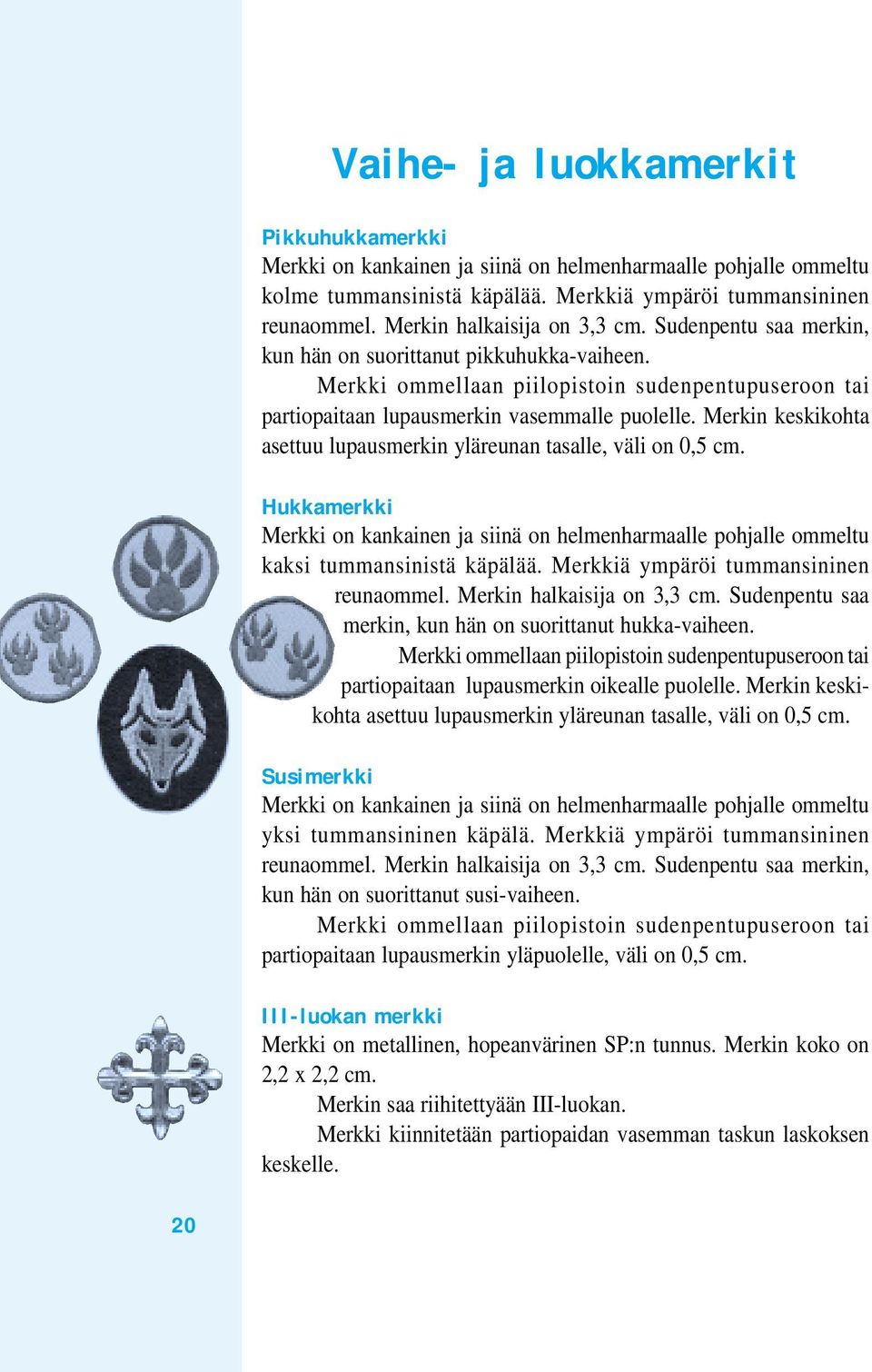 Vaihe- ja luokkamerkit

Pikkuhukkamerkki
Merkki on kankainen ja siinä on helmenharmaalle pohjalle ommeltu kolme tummansinistä käpälää. Merkkiä ympäröi tummansininen reunaommel. Merkin halkaisija on 3,3 cm. Sudenpentu saa merkin, kun hän on suorittanut pikkuhukka-vaiheen.

Merkki ommellaan piilopistoin sudenpentupuseroon tai partiopaitaan lupausmerkin vasemmalle puolelle. Merkin keskikohta asettuu lupausmerkin yläreunan tasalle, väli on 0,5 cm.

Hukkamerkki
Merkki on kankainen ja siinä on helmenharmaalle pohjalle ommeltu kaksi tummansinistä käpälää. Merkkiä ympäröi tummansininen reunaommel. Merkin halkaisija on 3,3 cm. Sudenpentu saa merkin, kun hän on suorittanut hukka-vaiheen.

Merkki ommellaan piilopistoin sudenpentupuseroon tai partiopaitaan lupausmerkin oikealle puolelle. Merkin keskikohta asettuu lupausmerkin yläreunan tasalle, väli on 0,5 cm.

Susimerkki
Merkki on kankainen ja siinä on helmenharmaalle pohjalle ommeltu yksi tummansininen käpälä. Merkkiä ympäröi tummansininen reunaommel. Merkin halkaisija on 3,3 cm. Sudenpentu saa merkin, kun hän on suorittanut susi-vaiheen.

Merkki ommellaan piilopistoin sudenpentupuseroon tai partiopaitaan lupausmerkin yläpuolelle, väli on 0,5 cm.

III-luokan merkki
Merkki on metallinen, hopeanvärinen SP:n tunnus. Merkin koko on 2,2 x 2,2 cm.

Merkin saa riihitettyään III-luokan.

Merkki kiinnitetään partiopaidan vasemman taskun laskoksen keskelle.

20